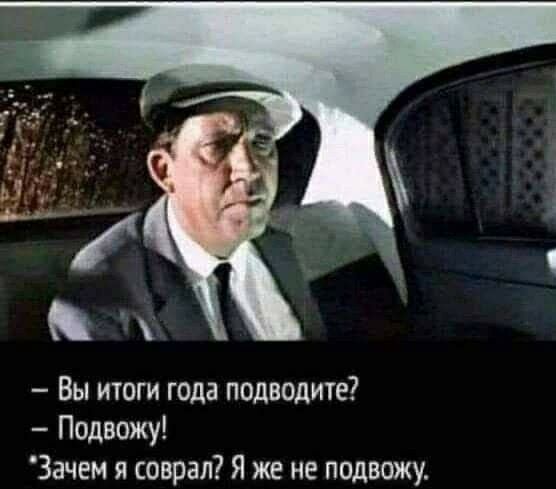 – Вы итоги года подводите?
– Подвожу!
*Зачем я соврал? Я же не подвожу.